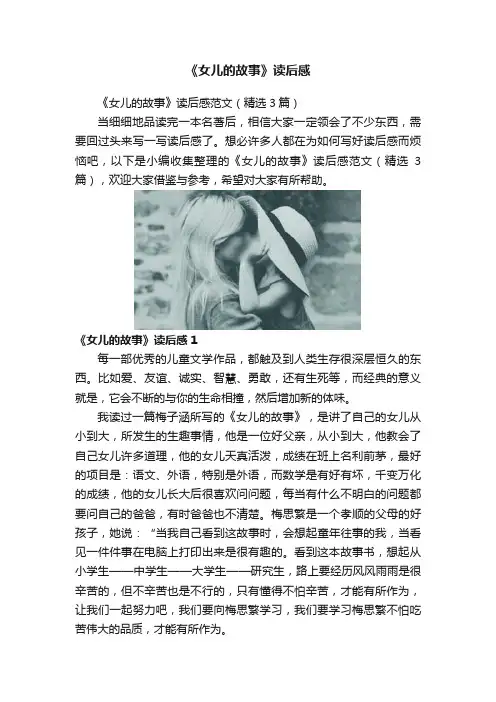 《女儿的故事》读后感

《女儿的故事》读后感范文（精选 3 篇）

当细细地品读完一本名著后，相信大家一定领会了不少东西，需要回过头来写一写读后感了。想必许多人都在为如何写好读后感而烦恼吧，以下是小编收集整理的《女儿的故事》读后感范文（精选 3 篇），欢迎大家借鉴与参考，希望对大家有所帮助。

《女儿的故事》读后感 1

每一部优秀的儿童文学作品，都触及到人类生存很深层恒久的东西。比如爱、友谊、诚实、智慧、勇敢，还有生死等，而经典的意义就是，它会不断的与你的生命相撞，然后增加新的体味。

我读过一篇梅子涵所写的《女儿的故事》，是讲了自己的女儿从小到大，所发生的生趣事情，他是一位好父亲，从小到大，他教会了自己女儿许多道理，他的女儿天真活泼，成绩在班上名利前茅，最好的项目是：语文、外语，特别是外语，而数学是有好有坏，千变万化的成绩，他的女儿长大后很喜欢问问题，每当有什么不明白的问题都要问自己的爸爸，有时爸爸也不清楚。梅思繁是一个孝顺的父母的好孩子，她说：“当我自己看到这故事时，会想起童年往事的我，当看见一件件事在电脑上打印出来是很有趣的。看到这本故事书，想起从小学生——中学生——大学生——研究生，路上要经历风风雨雨是很辛苦的，但不辛苦也是不行的，只有懂得不怕辛苦，才能有所作为，让我们一起努力吧，我们要向梅思繁学习，我们要学习梅思繁不怕吃苦伟大的品质，才能有所作为。